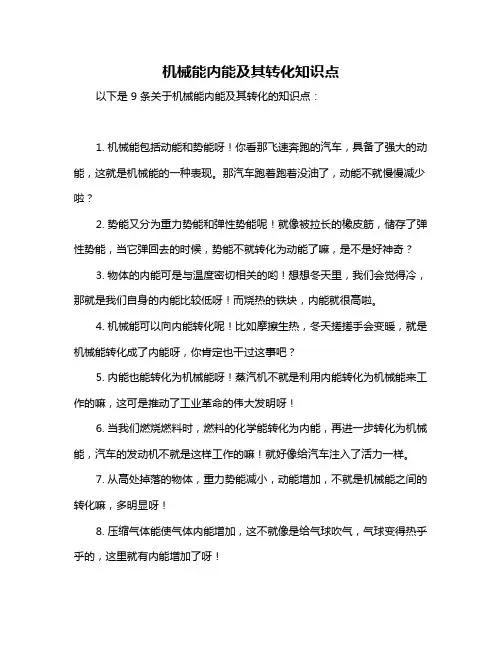 机械能内能及其转化知识点

以下是 9 条关于机械能内能及其转化的知识点：

1. 机械能包括动能和势能呀！你看那飞速奔跑的汽车，具备了强大的动能，这就是机械能的一种表现。那汽车跑着跑着没油了，动能不就慢慢减少啦？

2. 势能又分为重力势能和弹性势能呢！就像被拉长的橡皮筋，储存了弹性势能，当它弹回去的时候，势能不就转化为动能了嘛，是不是好神奇？

3. 物体的内能可是与温度密切相关的哟！想想冬天里，我们会觉得冷，那就是我们自身的内能比较低呀！而烧热的铁块，内能就很高啦。

4. 机械能可以向内能转化呢！比如摩擦生热，冬天搓搓手会变暖，就是机械能转化成了内能呀，你肯定也干过这事吧？

5. 内能也能转化为机械能呀！蒸汽机不就是利用内能转化为机械能来工作的嘛，这可是推动了工业革命的伟大发明呀！

6. 当我们燃烧燃料时，燃料的化学能转化为内能，再进一步转化为机械能，汽车的发动机不就是这样工作的嘛！就好像给汽车注入了活力一样。

7. 从高处掉落的物体，重力势能减小，动能增加，不就是机械能之间的转化嘛，多明显呀！

8. 压缩气体能使气体内能增加，这不就像是给气球吹气，气球变得热乎乎的，这里就有内能增加了呀！